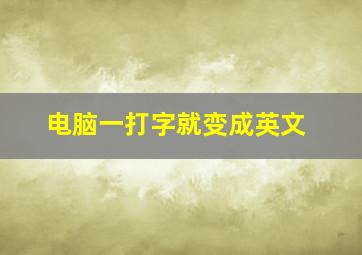 电脑一打字就变成英文